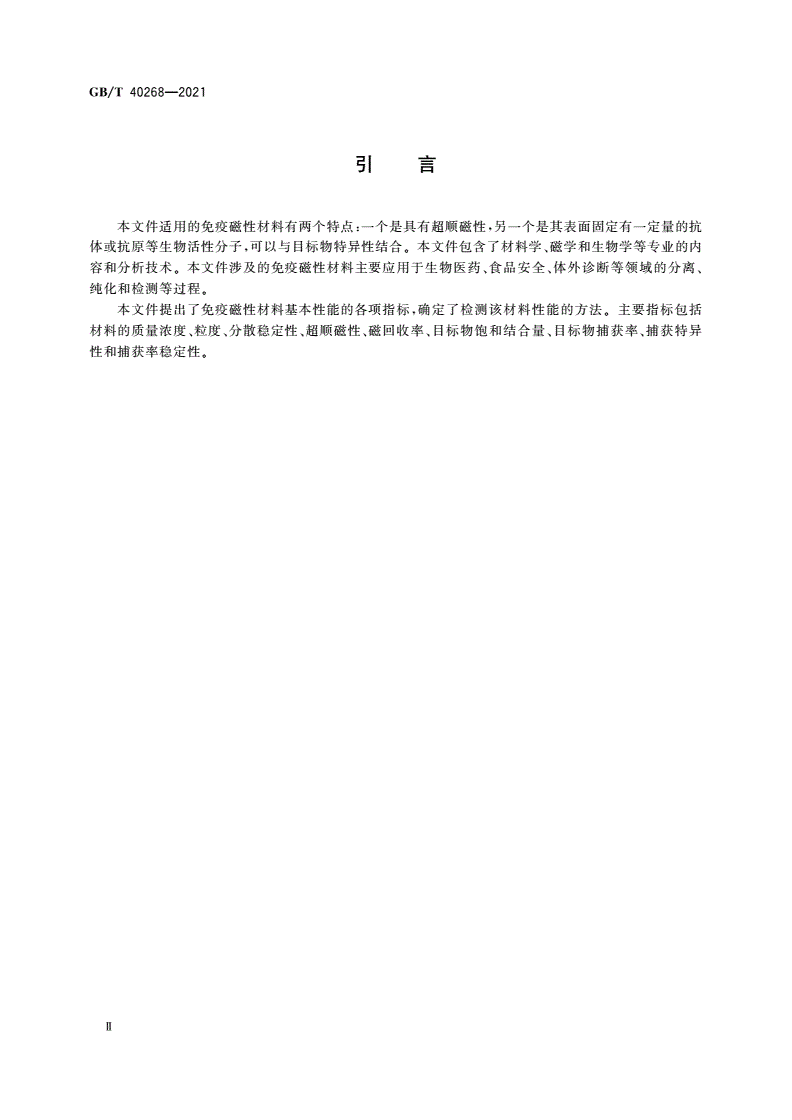 GB/T 40268—2021

引　言

本文件适用的免疫磁性材料有两个特点：一个是具有超顺磁性，另一个是其表面固定有一定量的抗体或抗原等生物活性分子，可以与目标物特异性结合。本文件包含了材料学、磁学和生物学等专业的内容和分析技术。本文件涉及的免疫磁性材料主要应用于生物医药、食品安全、体外诊断等领域的分离、纯化和检测等过程。

本文件提出了免疫磁性材料基本性能的各项指标，确定了检测该材料性能的方法。主要指标包括材料的质量浓度、粒度、分散稳定性、超顺磁性、磁回收率、目标物饱和结合量、目标物捕获率、捕获特异性和捕获率稳定性。

Ⅱ